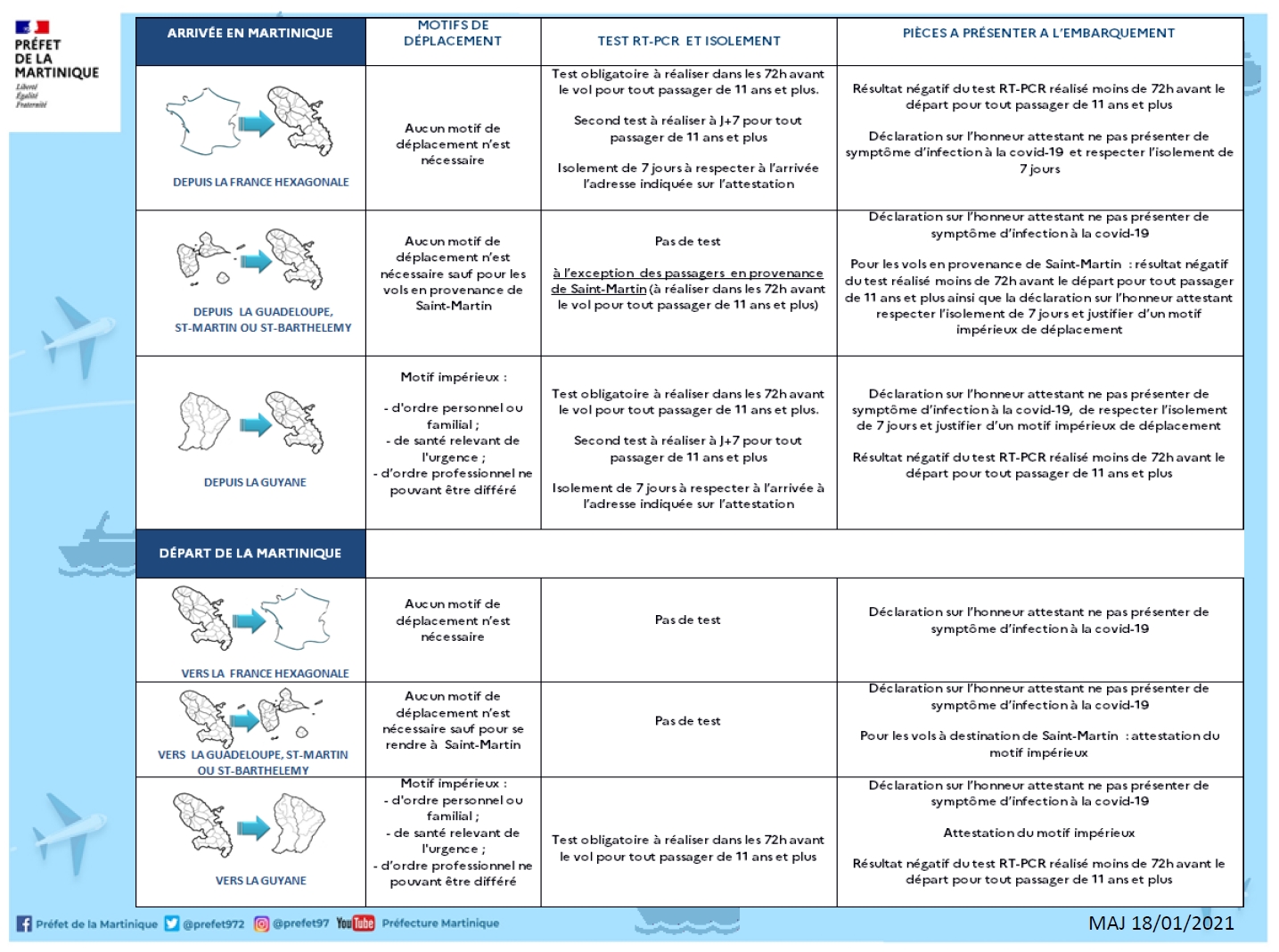 PRÉFET DE LA MARTINIQUE
Liberté Égalité Fraternité

| ARRIVÉE EN MARTINIQUE | MOTIFS DE DÉPLACEMENT | TEST RT-PCR ET ISOLEMENT | PIÈCES A PRÉSENTER A L'EMBARQUEMENT |
|---|---|---|---|
| DEPUIS LA FRANCE HEXAGONALE | Aucun motif de déplacement n'est nécessaire | Test obligatoire à réaliser dans les 72h avant le vol pour tout passager de 11 ans et plus. Second test à réaliser à J+7 pour tout passager de 11 ans et plus Isolement de 7 jours à respecter à l'arrivée l'adresse indiquée sur l'attestation | Résultat négatif du test RT-PCR réalisé moins de 72h avant le départ pour tout passager de 11 ans et plus Déclaration sur l'honneur attestant ne pas présenter de symptôme d'infection à la covid-19 et respecter l'isolement de 7 jours |
| DEPUIS LA GUADELOUPE, ST-MARTIN OU ST-BARTHELEMY | Aucun motif de déplacement n'est nécessaire sauf pour les vols en provenance de Saint-Martin | Pas de test à l'exception des passagers en provenance de Saint-Martin (à réaliser dans les 72h avant le vol pour tout passager de 11 ans et plus) | Déclaration sur l'honneur attestant ne pas présenter de symptôme d'infection à la covid-19 Pour les vols en provenance de Saint-Martin : résultat négatif du test réalisé moins de 72h avant le départ pour tout passager de 11 ans et plus ainsi que la déclaration sur l'honneur attestant respecter l'isolement de 7 jours et justifier d'un motif impérieux de déplacement |
| DEPUIS LA GUYANE | Motif impérieux : - d'ordre personnel ou familial ; - de santé relevant de l'urgence ; - d'ordre professionnel ne pouvant être différé | Test obligatoire à réaliser dans les 72h avant le vol pour tout passager de 11 ans et plus. Second test à réaliser à J+7 pour tout passager de 11 ans et plus Isolement de 7 jours à respecter à l'arrivée à l'adresse indiquée sur l'attestation | Déclaration sur l'honneur attestant ne pas présenter de symptôme d'infection à la covid-19, de respecter l'isolement de 7 jours et justifier d'un motif impérieux de déplacement Résultat négatif du test RT-PCR réalisé moins de 72h avant le départ pour tout passager de 11 ans et plus |
| DÉPART DE LA MARTINIQUE | | | |
| VERS LA FRANCE HEXAGONALE | Aucun motif de déplacement n'est nécessaire | Pas de test | Déclaration sur l'honneur attestant ne pas présenter de symptôme d'infection à la covid-19 |
| VERS LA GUADELOUPE, ST-MARTIN OU ST-BARTHELEMY | Aucun motif de déplacement n'est nécessaire sauf pour se rendre à Saint-Martin | Pas de test | Déclaration sur l'honneur attestant ne pas présenter de symptôme d'infection à la covid-19 Pour les vols à destination de Saint-Martin : attestation du motif impérieux |
| VERS LA GUYANE | Motif impérieux : - d'ordre personnel ou familial ; - de santé relevant de l'urgence ; - d'ordre professionnel ne pouvant être différé | Test obligatoire à réaliser dans les 72h avant le vol pour tout passager de 11 ans et plus | Déclaration sur l'honneur attestant ne pas présenter de symptôme d'infection à la covid-19 Attestation du motif impérieux Résultat négatif du test RT-PCR réalisé moins de 72h avant le départ pour tout passager de 11 ans et plus |

Préfet de la Martinique @prefet972 @prefet97 YouTube Préfecture Martinique
MAJ 18/01/2021